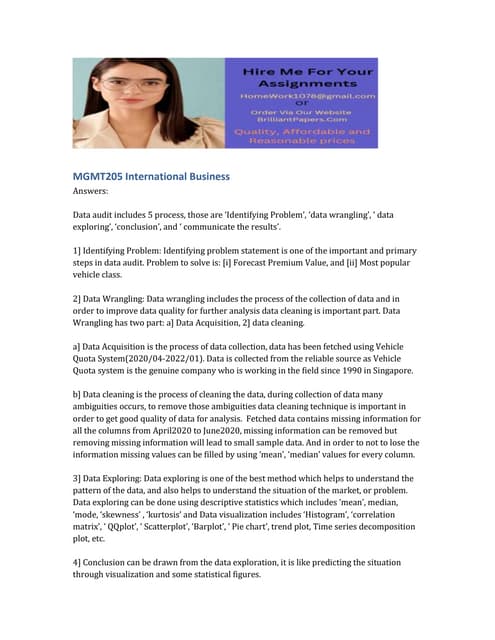 Hire Me For Your Assignments
HomeWork1078@gmail.com
Or
Order Via Our Website
BrilliantPapers.Com
Quality, Affordable and Reasonable prices

MGMT205 International Business
Answers:

Data audit includes 5 process, those are 'Identifying Problem', 'data wrangling', ' data exploring', 'conclusion', and ' communicate the results'.

1] Identifying Problem: Identifying problem statement is one of the important and primary steps in data audit. Problem to solve is: [i] Forecast Premium Value, and [ii] Most popular vehicle class.

2] Data Wrangling: Data wrangling includes the process of the collection of data and in order to improve data quality for further analysis data cleaning is important part. Data Wrangling has two part: a] Data Acquisition, 2] data cleaning.

a] Data Acquisition is the process of data collection, data has been fetched using Vehicle Quota System(2020/04-2022/01). Data is collected from the reliable source as Vehicle Quota system is the genuine company who is working in the field since 1990 in Singapore.

b] Data cleaning is the process of cleaning the data, during collection of data many ambiguities occurs, to remove those ambiguities data cleaning technique is important in order to get good quality of data for analysis. Fetched data contains missing information for all the columns from April2020 to June2020, missing information can be removed but removing missing information will lead to small sample data. And in order to not to lose the information missing values can be filled by using 'mean', 'median' values for every column.

3] Data Exploring: Data exploring is one of the best method which helps to understand the pattern of the data, and also helps to understand the situation of the market, or problem. Data exploring can be done using descriptive statistics which includes 'mean', median, 'mode, 'skewness' , 'kurtosis' and Data visualization includes 'Histogram', 'correlation matrix', ' QQplot', ' Scatterplot', 'Barplot', ' Pie chart', trend plot, Time series decomposition plot, etc.

4] Conclusion can be drawn from the data exploration, it is like predicting the situation through visualization and some statistical figures.